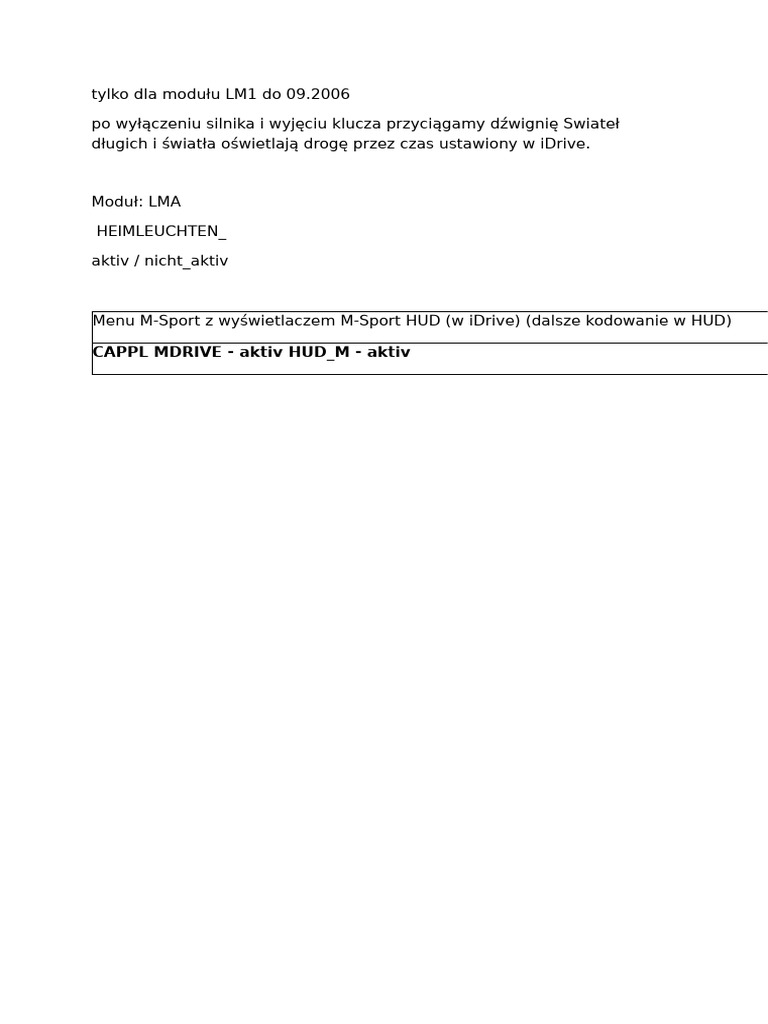 tylko dla modułu LM1 do 09.2006

po wyłączeniu silnika i wyjęciu klucza przyciągamy dźwignię Swiateł długich i światła oświetlają drogę przez czas ustawiony w iDrive.

Moduł: LMA

HEIMLEUCHTEN_

aktiv / nicht_aktiv

Menu M-Sport z wyświetlaczem M-Sport HUD (w iDrive) (dalsze kodowanie w HUD)

CAPPL MDRIVE - aktiv HUD_M - aktiv